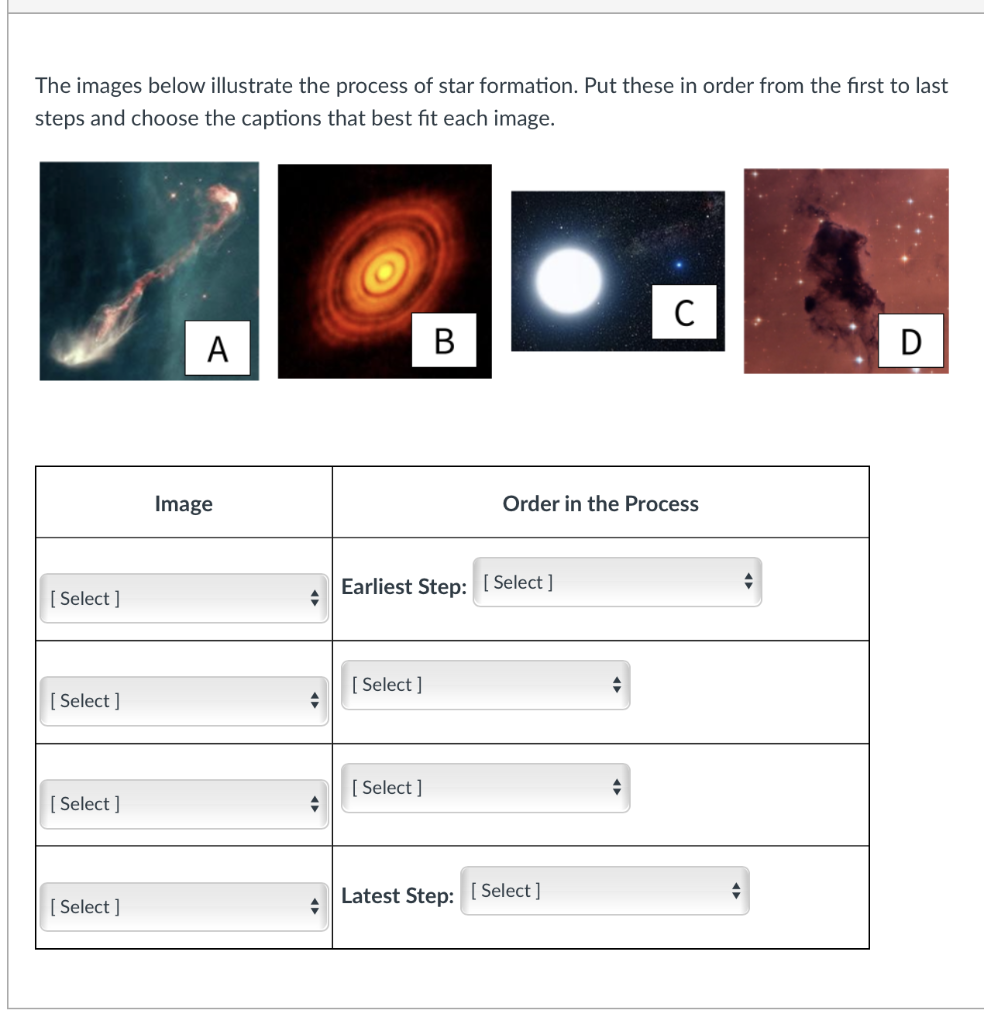 The images below illustrate the process of star formation. Put these in order from the first to last steps and choose the captions that best fit each image.

A

B

C

D

| Image | Order in the Process |
|---|---|
| [ Select ] | Earliest Step: [ Select ] |
| [ Select ] | [ Select ] |
| [ Select ] | [ Select ] |
| [ Select ] | Latest Step: [ Select ] |